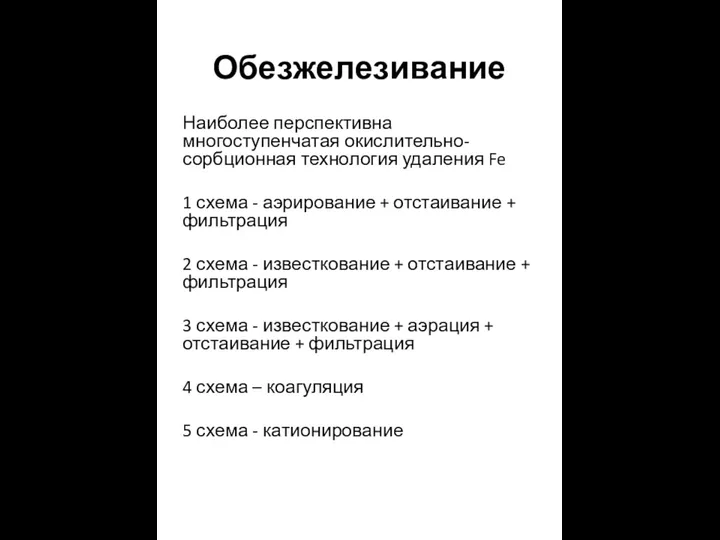 Обезжелезивание

Наиболее перспективна многоступенчатая окислительно-сорбционная технология удаления Fe

1 схема - аэрирование + отстаивание + фильтрация

2 схема - известкование + отстаивание + фильтрация

3 схема - известкование + аэрация + отстаивание + фильтрация

4 схема – коагуляция

5 схема - катионирование